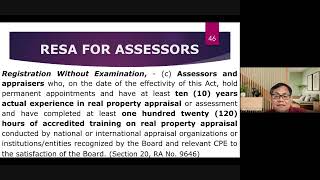 46

RESA FOR ASSESSORS

Registration Without Examination, - (c) Assessors and appraisers who, on the date of the effectivity of this Act, hold permanent appointments and have at least ten (10) years actual experience in real property appraisal or assessment and have completed at least one hundred twenty (120) hours of accredited training on real property appraisal conducted by national or international appraisal organizations or institutions/entities recognized by the Board and relevant CPE to the satisfaction of the Board. (Section 20, RA No. 9646)